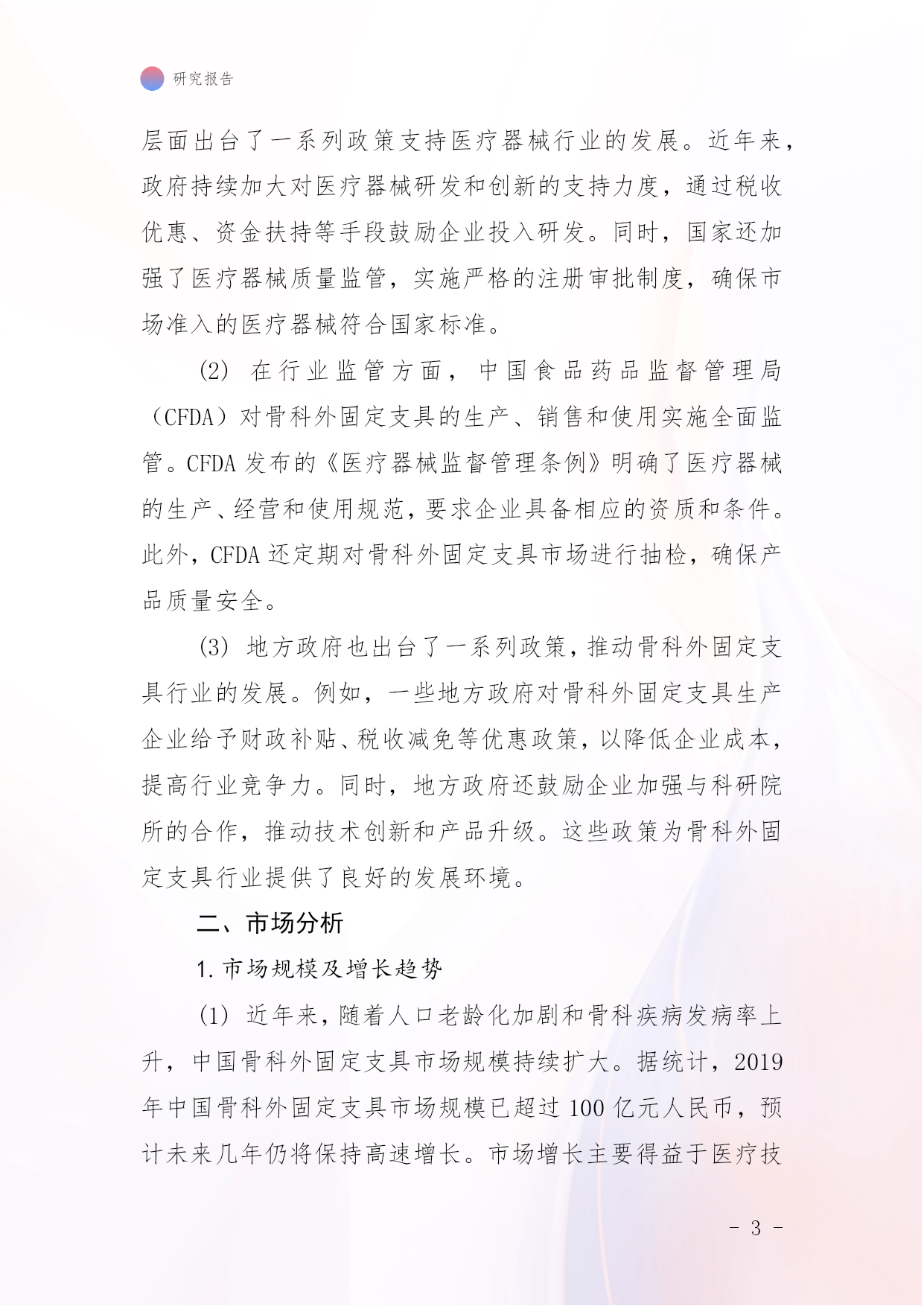 研究报告

层面出台了一系列政策支持医疗器械行业的发展。近年来，政府持续加大对医疗器械研发和创新的支持力度，通过税收优惠、资金扶持等手段鼓励企业投入研发。同时，国家还加强了医疗器械质量监管，实施严格的注册审批制度，确保市场准入的医疗器械符合国家标准。

(2) 在行业监管方面，中国食品药品监督管理局（CFDA）对骨科外固定支具的生产、销售和使用实施全面监管。CFDA 发布的《医疗器械监督管理条例》明确了医疗器械的生产、经营和使用规范，要求企业具备相应的资质和条件。此外，CFDA 还定期对骨科外固定支具市场进行抽检，确保产品质量安全。

(3) 地方政府也出台了一系列政策，推动骨科外固定支具行业的发展。例如，一些地方政府对骨科外固定支具生产企业给予财政补贴、税收减免等优惠政策，以降低企业成本，提高行业竞争力。同时，地方政府还鼓励企业加强与科研院所的合作，推动技术创新和产品升级。这些政策为骨科外固定支具行业提供了良好的发展环境。

二、市场分析

1. 市场规模及增长趋势

(1) 近年来，随着人口老龄化加剧和骨科疾病发病率上升，中国骨科外固定支具市场规模持续扩大。据统计，2019 年中国骨科外固定支具市场规模已超过 100 亿元人民币，预计未来几年仍将保持高速增长。市场增长主要得益于医疗技

- 3 -